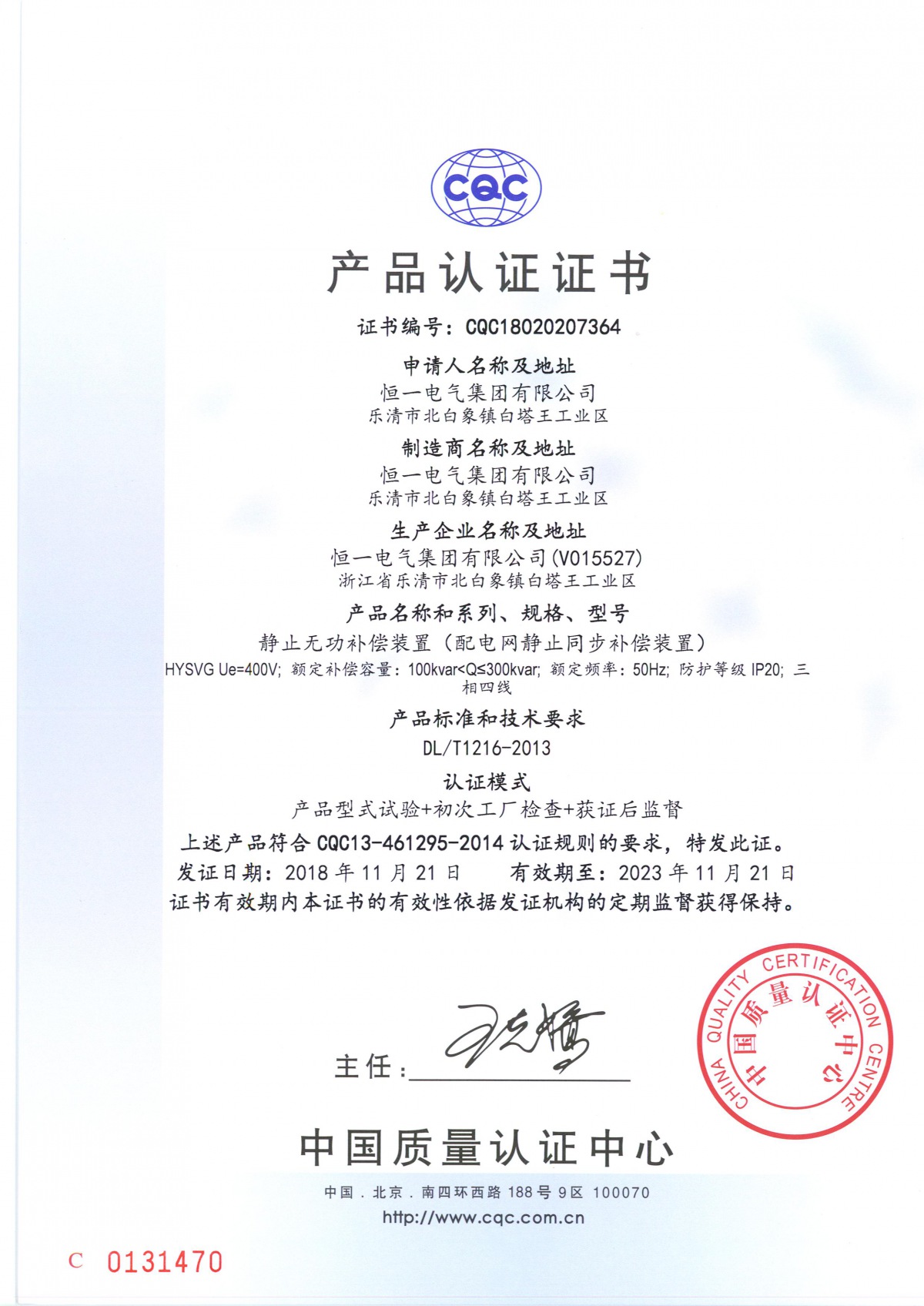 CQC

产品认证证书

证书编号：CQC18020207364

申请人名称及地址
恒一电气集团有限公司
乐清市北白象镇白塔王工业区

制造商名称及地址
恒一电气集团有限公司
乐清市北白象镇白塔王工业区

生产企业名称及地址
恒一电气集团有限公司(V015527)
浙江省乐清市北白象镇白塔王工业区

产品名称和系列、规格、型号
静止无功补偿装置（配电网静止同步补偿装置）
HYSVG Ue=400V; 额定补偿容量：100kvar<Q≤300kvar; 额定频率：50Hz; 防护等级 IP20; 三相四线

产品标准和技术要求
DL/T1216-2013

认证模式
产品型式试验+初次工厂检查+获证后监督

上述产品符合 CQC13-461295-2014 认证规则的要求，特发此证。
发证日期：2018 年 11 月 21 日　　有效期至：2023 年 11 月 21 日
证书有效期内本证书的有效性依据发证机构的定期监督获得保持。

主任：

CHINA QUALITY CERTIFICATION CENTRE
中国质量认证中心

中国质量认证中心

中国．北京．南四环西路 188 号 9 区 100070
http://www.cqc.com.cn

C 0131470